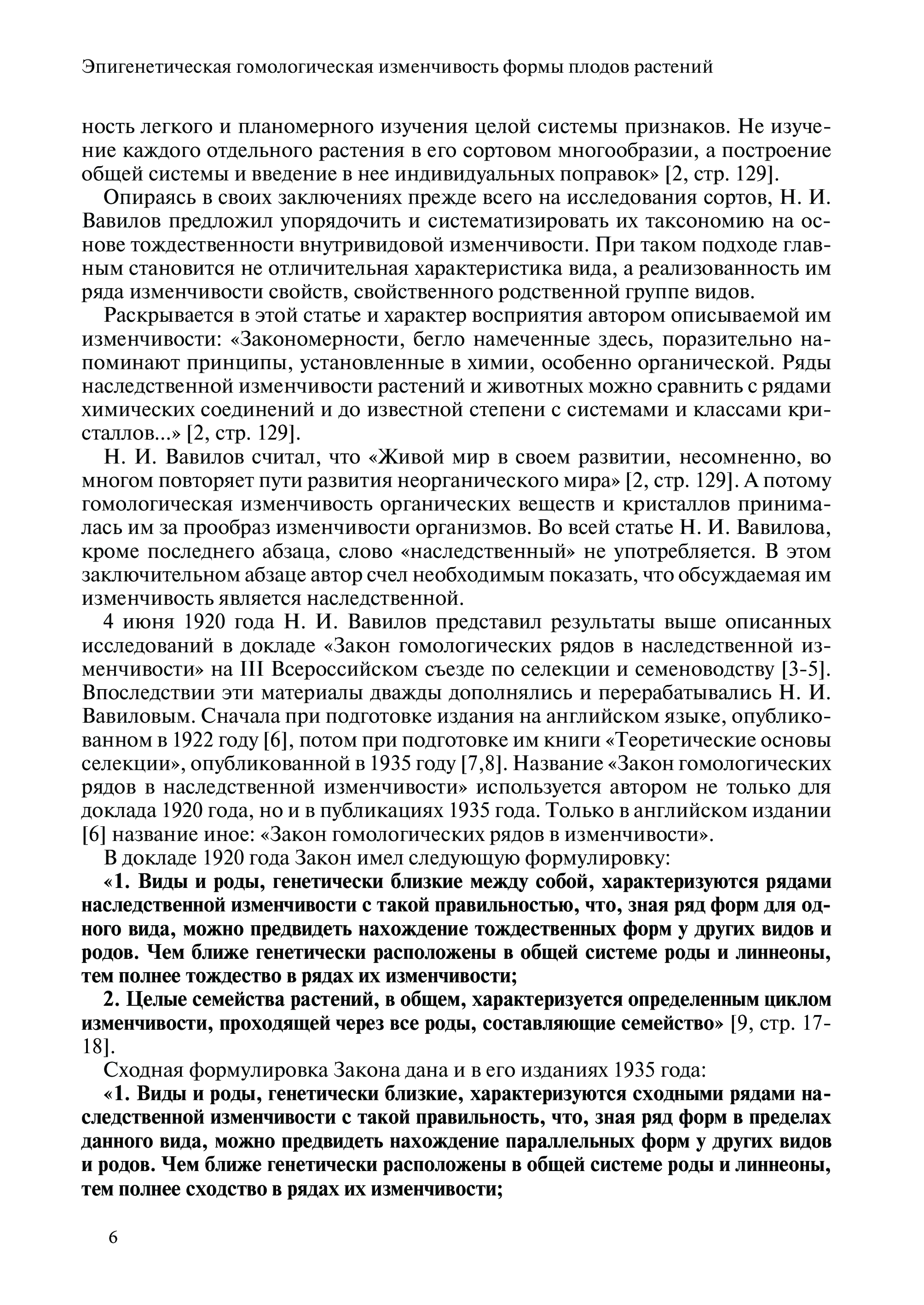 Эпигенетическая гомологическая изменчивость формы плодов растений

ность легкого и планомерного изучения целой системы признаков. Не изучение каждого отдельного растения в его сортовом многообразии, а построение общей системы и введение в нее индивидуальных поправок» [2, стр. 129].

Опираясь в своих заключениях прежде всего на исследования сортов, Н. И. Вавилов предложил упорядочить и систематизировать их таксономию на основе тождественности внутривидовой изменчивости. При таком подходе главным становится не отличительная характеристика вида, а реализованность им ряда изменчивости свойств, свойственного родственной группе видов.

Раскрывается в этой статье и характер восприятия автором описываемой им изменчивости: «Закономерности, бегло намеченные здесь, поразительно напоминают принципы, установленные в химии, особенно органической. Ряды наследственной изменчивости растений и животных можно сравнить с рядами химических соединений и до известной степени с системами и классами кристаллов...» [2, стр. 129].

Н. И. Вавилов считал, что «Живой мир в своем развитии, несомненно, во многом повторяет пути развития неорганического мира» [2, стр. 129]. А потому гомологическая изменчивость органических веществ и кристаллов принималась им за прообраз изменчивости организмов. Во всей статье Н. И. Вавилова, кроме последнего абзаца, слово «наследственный» не употребляется. В этом заключительном абзаце автор счел необходимым показать, что обсуждаемая им изменчивость является наследственной.

4 июня 1920 года Н. И. Вавилов представил результаты выше описанных исследований в докладе «Закон гомологических рядов в наследственной изменчивости» на III Всероссийском съезде по селекции и семеноводству [3-5]. Впоследствии эти материалы дважды дополнялись и перерабатывались Н. И. Вавиловым. Сначала при подготовке издания на английском языке, опубликованном в 1922 году [6], потом при подготовке им книги «Теоретические основы селекции», опубликованной в 1935 году [7,8]. Название «Закон гомологических рядов в наследственной изменчивости» используется автором не только для доклада 1920 года, но и в публикациях 1935 года. Только в английском издании [6] название иное: «Закон гомологических рядов в изменчивости».

В докладе 1920 года Закон имел следующую формулировку:

«1. Виды и роды, генетически близкие между собой, характеризуются рядами наследственной изменчивости с такой правильностью, что, зная ряд форм для одного вида, можно предвидеть нахождение тождественных форм у других видов и родов. Чем ближе генетически расположены в общей системе роды и линнеоны, тем полнее тождество в рядах их изменчивости;

2. Целые семейства растений, в общем, характеризуется определенным циклом изменчивости, проходящей через все роды, составляющие семейство» [9, стр. 17-18].

Сходная формулировка Закона дана и в его изданиях 1935 года:

«1. Виды и роды, генетически близкие, характеризуются сходными рядами наследственной изменчивости с такой правильность, что, зная ряд форм в пределах данного вида, можно предвидеть нахождение параллельных форм у других видов и родов. Чем ближе генетически расположены в общей системе роды и линнеоны, тем полнее сходство в рядах их изменчивости;

6